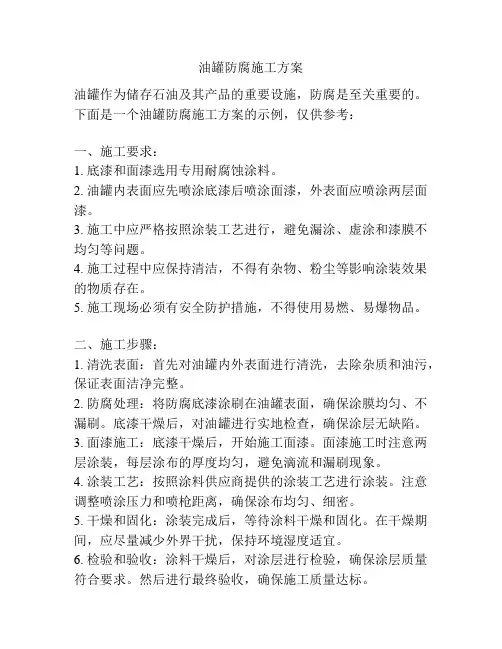 油罐防腐施工方案

油罐作为储存石油及其产品的重要设施，防腐是至关重要的。下面是一个油罐防腐施工方案的示例，仅供参考：

一、施工要求：
1. 底漆和面漆选用专用耐腐蚀涂料。
2. 油罐内表面应先喷涂底漆后喷涂面漆，外表面应喷涂两层面漆。
3. 施工中应严格按照涂装工艺进行，避免漏涂、虚涂和漆膜不均匀等问题。
4. 施工过程中应保持清洁，不得有杂物、粉尘等影响涂装效果的物质存在。
5. 施工现场必须有安全防护措施，不得使用易燃、易爆物品。

二、施工步骤：
1. 清洗表面：首先对油罐内外表面进行清洗，去除杂质和油污，保证表面洁净完整。
2. 防腐处理：将防腐底漆涂刷在油罐表面，确保涂膜均匀、不漏刷。底漆干燥后，对油罐进行实地检查，确保涂层无缺陷。
3. 面漆施工：底漆干燥后，开始施工面漆。面漆施工时注意两层涂装，每层涂布的厚度均匀，避免滴流和漏刷现象。
4. 涂装工艺：按照涂料供应商提供的涂装工艺进行涂装。注意调整喷涂压力和喷枪距离，确保涂布均匀、细密。
5. 干燥和固化：涂装完成后，等待涂料干燥和固化。在干燥期间，应尽量减少外界干扰，保持环境湿度适宜。
6. 检验和验收：涂料干燥后，对涂层进行检验，确保涂层质量符合要求。然后进行最终验收，确保施工质量达标。